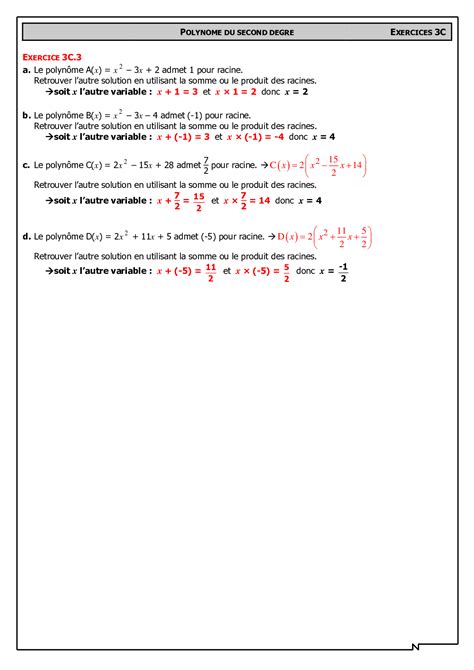 POLYNOME DU SECOND DEGRE EXERCICES 3C

EXERCICE 3C.3

a. Le polynôme $A(x) = x^2 - 3x + 2$ admet 1 pour racine.
Retrouver l'autre solution en utilisant la somme ou le produit des racines.
→soit $x$ l'autre variable : $x + 1 = 3$ et $x \times 1 = 2$ donc $x = 2$

b. Le polynôme $B(x) = x^2 - 3x - 4$ admet (-1) pour racine.
Retrouver l'autre solution en utilisant la somme ou le produit des racines.
→soit $x$ l'autre variable : $x + (-1) = 3$ et $x \times (-1) = -4$ donc $x = 4$

c. Le polynôme $C(x) = 2x^2 - 15x + 28$ admet $\frac{7}{2}$ pour racine. → $C(x) = 2\left(x^2 - \frac{15}{2}x + 14\right)$
Retrouver l'autre solution en utilisant la somme ou le produit des racines.
→soit $x$ l'autre variable : $x + \frac{7}{2} = \frac{15}{2}$ et $x \times \frac{7}{2} = 14$ donc $x = 4$

d. Le polynôme $D(x) = 2x^2 + 11x + 5$ admet (-5) pour racine. → $D(x) = 2\left(x^2 + \frac{11}{2}x + \frac{5}{2}\right)$
Retrouver l'autre solution en utilisant la somme ou le produit des racines.
→soit $x$ l'autre variable : $x + (-5) = \frac{11}{2}$ et $x \times (-5) = \frac{5}{2}$ donc $x = \frac{-1}{2}$